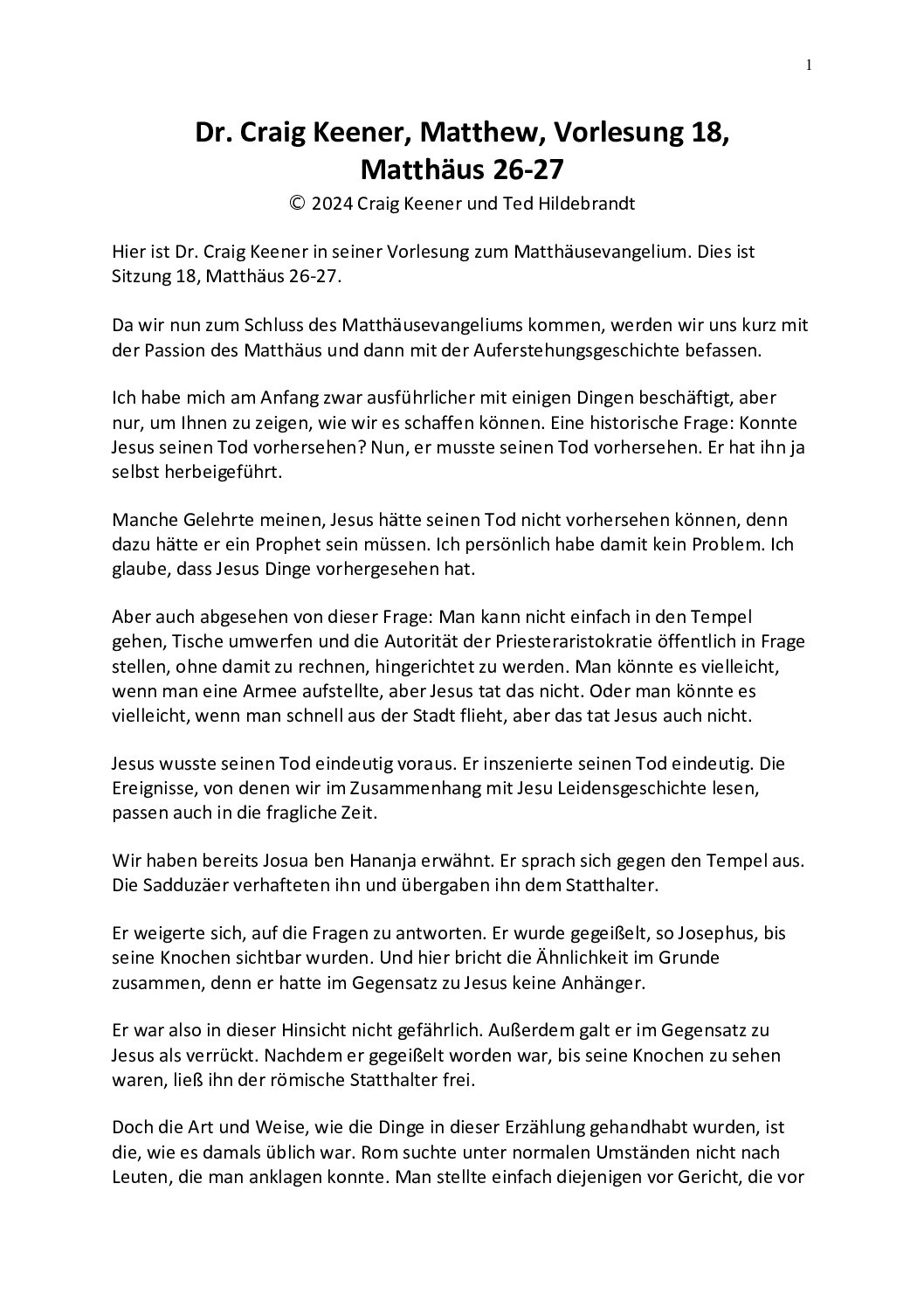 1

Dr. Craig Keener, Matthew, Vorlesung 18, Matthäus 26-27

© 2024 Craig Keener und Ted Hildebrandt

Hier ist Dr. Craig Keener in seiner Vorlesung zum Matthäusevangelium. Dies ist Sitzung 18, Matthäus 26-27.

Da wir nun zum Schluss des Matthäusevangeliums kommen, werden wir uns kurz mit der Passion des Matthäus und dann mit der Auferstehungsgeschichte befassen.

Ich habe mich am Anfang zwar ausführlicher mit einigen Dingen beschäftigt, aber nur, um Ihnen zu zeigen, wie wir es schaffen können. Eine historische Frage: Konnte Jesus seinen Tod vorhersehen? Nun, er musste seinen Tod vorhersehen. Er hat ihn ja selbst herbeigeführt.

Manche Gelehrte meinen, Jesus hätte seinen Tod nicht vorhersehen können, denn dazu hätte er ein Prophet sein müssen. Ich persönlich habe damit kein Problem. Ich glaube, dass Jesus Dinge vorhergesehen hat.

Aber auch abgesehen von dieser Frage: Man kann nicht einfach in den Tempel gehen, Tische umwerfen und die Autorität der Priesteraristokratie öffentlich in Frage stellen, ohne damit zu rechnen, hingerichtet zu werden. Man könnte es vielleicht, wenn man eine Armee aufstellte, aber Jesus tat das nicht. Oder man könnte es vielleicht, wenn man schnell aus der Stadt flieht, aber das tat Jesus auch nicht.

Jesus wusste seinen Tod eindeutig voraus. Er inszenierte seinen Tod eindeutig. Die Ereignisse, von denen wir im Zusammenhang mit Jesu Leidensgeschichte lesen, passen auch in die fragliche Zeit.

Wir haben bereits Josua ben Hananja erwähnt. Er sprach sich gegen den Tempel aus. Die Sadduzäer verhafteten ihn und übergaben ihn dem Statthalter.

Er weigerte sich, auf die Fragen zu antworten. Er wurde gegeißelt, so Josephus, bis seine Knochen sichtbar wurden. Und hier bricht die Ähnlichkeit im Grunde zusammen, denn er hatte im Gegensatz zu Jesus keine Anhänger.

Er war also in dieser Hinsicht nicht gefährlich. Außerdem galt er im Gegensatz zu Jesus als verrückt. Nachdem er gegeißelt worden war, bis seine Knochen zu sehen waren, ließ ihn der römische Statthalter frei.

Doch die Art und Weise, wie die Dinge in dieser Erzählung gehandhabt wurden, ist die, wie es damals üblich war. Rom suchte unter normalen Umständen nicht nach Leuten, die man anklagen konnte. Man stellte einfach diejenigen vor Gericht, die vor